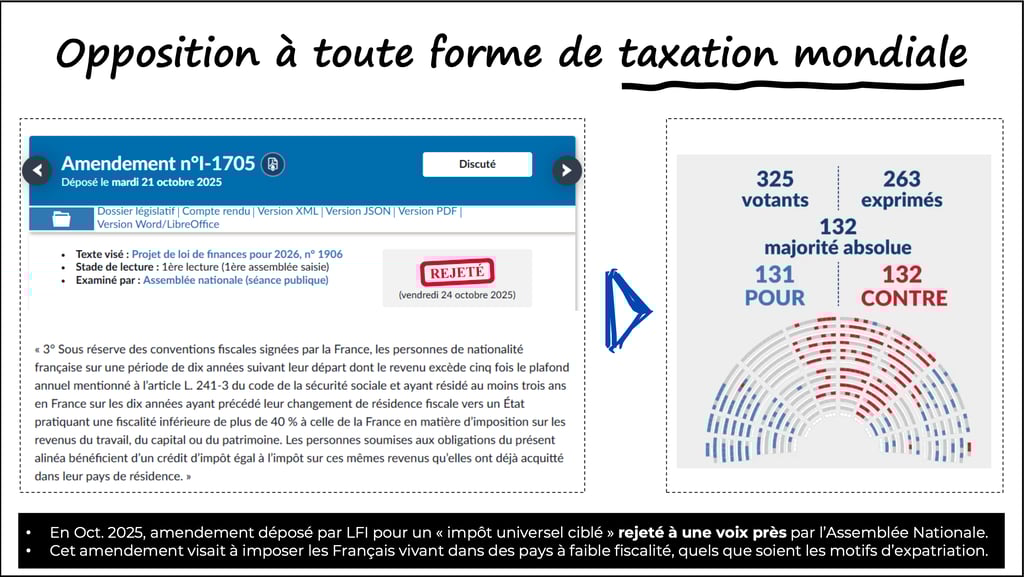 Opposition à toute forme de taxation mondiale

Amendement n°I-1705

Déposé le mardi 21 octobre 2025

Discuté

Dossier législatif | Compte rendu | Version XML | Version JSON | Version PDF | Version Word/LibreOffice

• Texte visé : Projet de loi de finances pour 2026, n° 1906
• Stade de lecture : 1ère lecture (1ère assemblée saisie)
• Examiné par : Assemblée nationale (séance publique)

REJETÉ

(vendredi 24 octobre 2025)

« 3° Sous réserve des conventions fiscales signées par la France, les personnes de nationalité française sur une période de dix années suivant leur départ dont le revenu excède cinq fois le plafond annuel mentionné à l'article L. 241-3 du code de la sécurité sociale et ayant résidé au moins trois ans en France sur les dix années ayant précédé leur changement de résidence fiscale vers un État pratiquant une fiscalité inférieure de plus de 40 % à celle de la France en matière d'imposition sur les revenus du travail, du capital ou du patrimoine. Les personnes soumises aux obligations du présent alinéa bénéficient d'un crédit d'impôt égal à l'impôt sur ces mêmes revenus qu'elles ont déjà acquitté dans leur pays de résidence. »

325
votants

263
exprimés

132
majorité absolue

131
POUR

132
CONTRE

• En Oct. 2025, amendement déposé par LFI pour un « impôt universel ciblé » rejeté à une voix près par l'Assemblée Nationale.
• Cet amendement visait à imposer les Français vivant dans des pays à faible fiscalité, quels que soient les motifs d'expatriation.